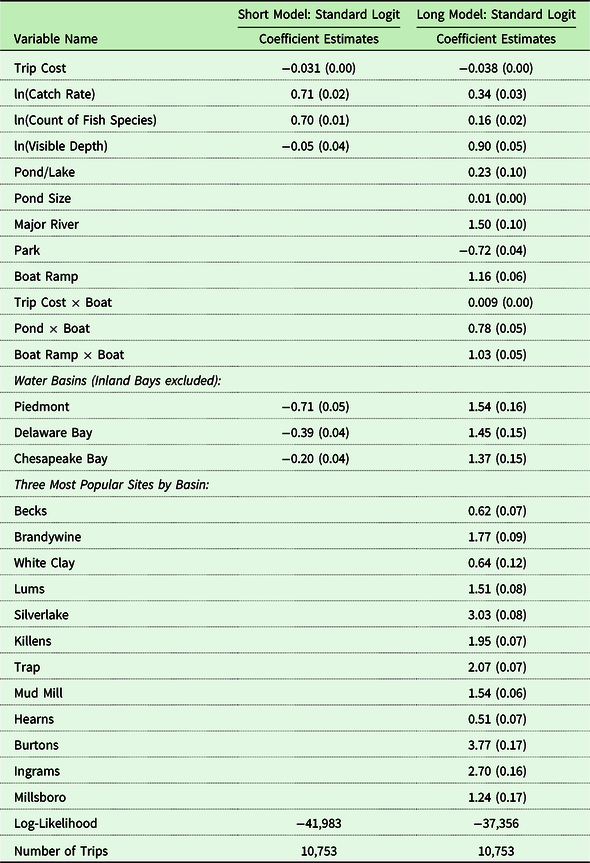 | Variable Name | Short Model: Standard Logit Coefficient Estimates | Long Model: Standard Logit Coefficient Estimates |
|---|---|---|
| Trip Cost | −0.031 (0.00) | −0.038 (0.00) |
| ln(Catch Rate) | 0.71 (0.02) | 0.34 (0.03) |
| ln(Count of Fish Species) | 0.70 (0.01) | 0.16 (0.02) |
| ln(Visible Depth) | −0.05 (0.04) | 0.90 (0.05) |
| Pond/Lake | | 0.23 (0.10) |
| Pond Size | | 0.01 (0.00) |
| Major River | | 1.50 (0.10) |
| Park | | −0.72 (0.04) |
| Boat Ramp | | 1.16 (0.06) |
| Trip Cost × Boat | | 0.009 (0.00) |
| Pond × Boat | | 0.78 (0.05) |
| Boat Ramp × Boat | | 1.03 (0.05) |
| Water Basins (Inland Bays excluded): | | |
| Piedmont | −0.71 (0.05) | 1.54 (0.16) |
| Delaware Bay | −0.39 (0.04) | 1.45 (0.15) |
| Chesapeake Bay | −0.20 (0.04) | 1.37 (0.15) |
| Three Most Popular Sites by Basin: | | |
| Becks | | 0.62 (0.07) |
| Brandywine | | 1.77 (0.09) |
| White Clay | | 0.64 (0.12) |
| Lums | | 1.51 (0.08) |
| Silverlake | | 3.03 (0.08) |
| Killens | | 1.95 (0.07) |
| Trap | | 2.07 (0.07) |
| Mud Mill | | 1.54 (0.06) |
| Hearns | | 0.51 (0.07) |
| Burtons | | 3.77 (0.17) |
| Ingrams | | 2.70 (0.16) |
| Millsboro | | 1.24 (0.17) |
| Log-Likelihood | −41,983 | −37,356 |
| Number of Trips | 10,753 | 10,753 |